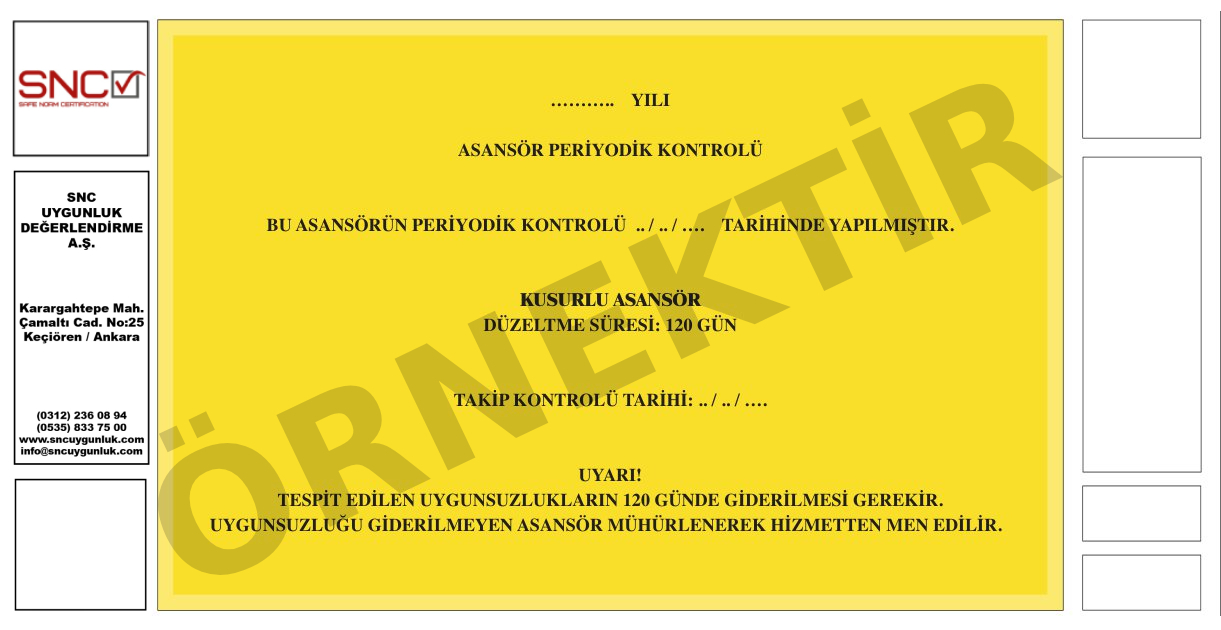 SNC
SAFE NORM CERTIFICATION

SNC
UYGUNLUK
DEĞERLENDİRME
A.Ş.

Karargahtepe Mah.
Çamaltı Cad. No:25
Keçiören / Ankara

(0312) 236 08 94
(0535) 833 75 00
www.sncuygunluk.com
info@sncuygunluk.com

……….. YILI

ASANSÖR PERİYODİK KONTROLÜ

BU ASANSÖRÜN PERİYODİK KONTROLÜ .. / .. / …. TARİHİNDE YAPILMIŞTIR.

KUSURLU ASANSÖR
DÜZELTME SÜRESİ: 120 GÜN

TAKİP KONTROLÜ TARİHİ: .. / .. / ….

UYARI!
TESPİT EDİLEN UYGUNSUZLUKLARIN 120 GÜNDE GİDERİLMESİ GEREKİR.
UYGUNSUZLUĞU GİDERİLMEYEN ASANSÖR MÜHÜRLENEREK HİZMETTEN MEN EDİLİR.

ÖRNEKTİR